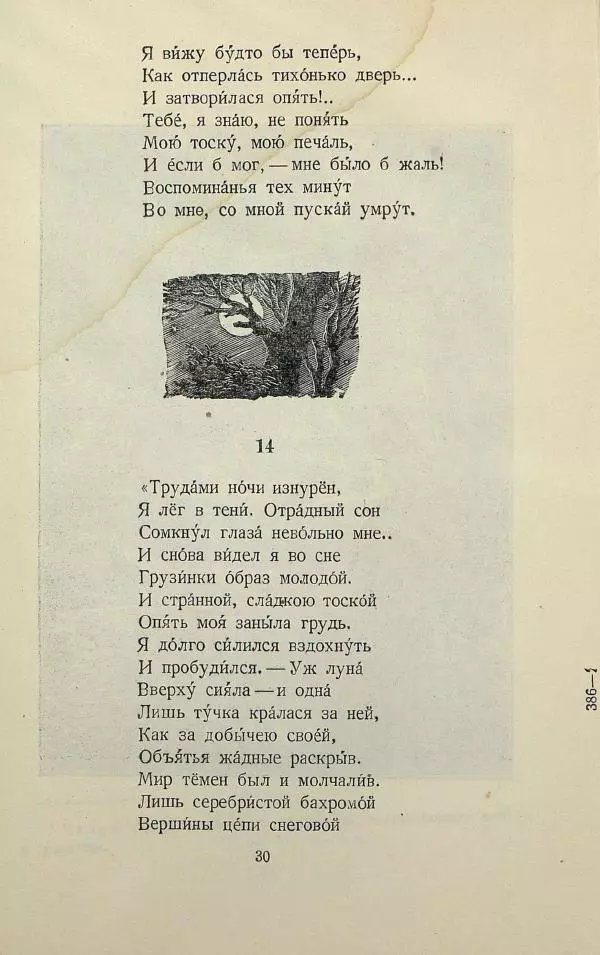 Я ви́жу бу́дто бы тепе́рь,
Как отперла́сь тихо́нько дверь...
И затвори́лася опя́ть!..
Тебе́, я зна́ю, не поня́ть
Мою́ тоску́, мою́ печа́ль,
И е́сли б мог, — мне бы́ло б жаль!
Воспомина́нья тех мину́т
Во мне, со мной пуска́й умру́т.

14

«Труда́ми но́чи изнурён,
Я лёг в тени́. Отра́дный сон
Сомкну́л глаза́ нево́льно мне..
И сно́ва ви́дел я во сне
Грузи́нки о́браз молодо́й.
И стра́нной, сла́дкою тоско́й
Опя́ть моя́ заны́ла грудь.
Я до́лго си́лился вздохну́ть
И пробуди́лся. — Уж луна́
Вверху́ сия́ла — и одна́
Лишь ту́чка кра́лася за ней,
Как за добы́чею свое́й,
Объя́тья жа́дные раскры́в.
Мир тёмен был и молчали́в.
Лишь серебри́стой бахромо́й
Верши́ны це́пи снегово́й

30

386—1